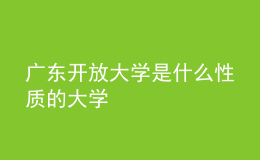 广东开放大学是什么性质的大学